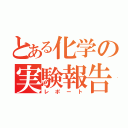 とある化学の
実験報告
レポート